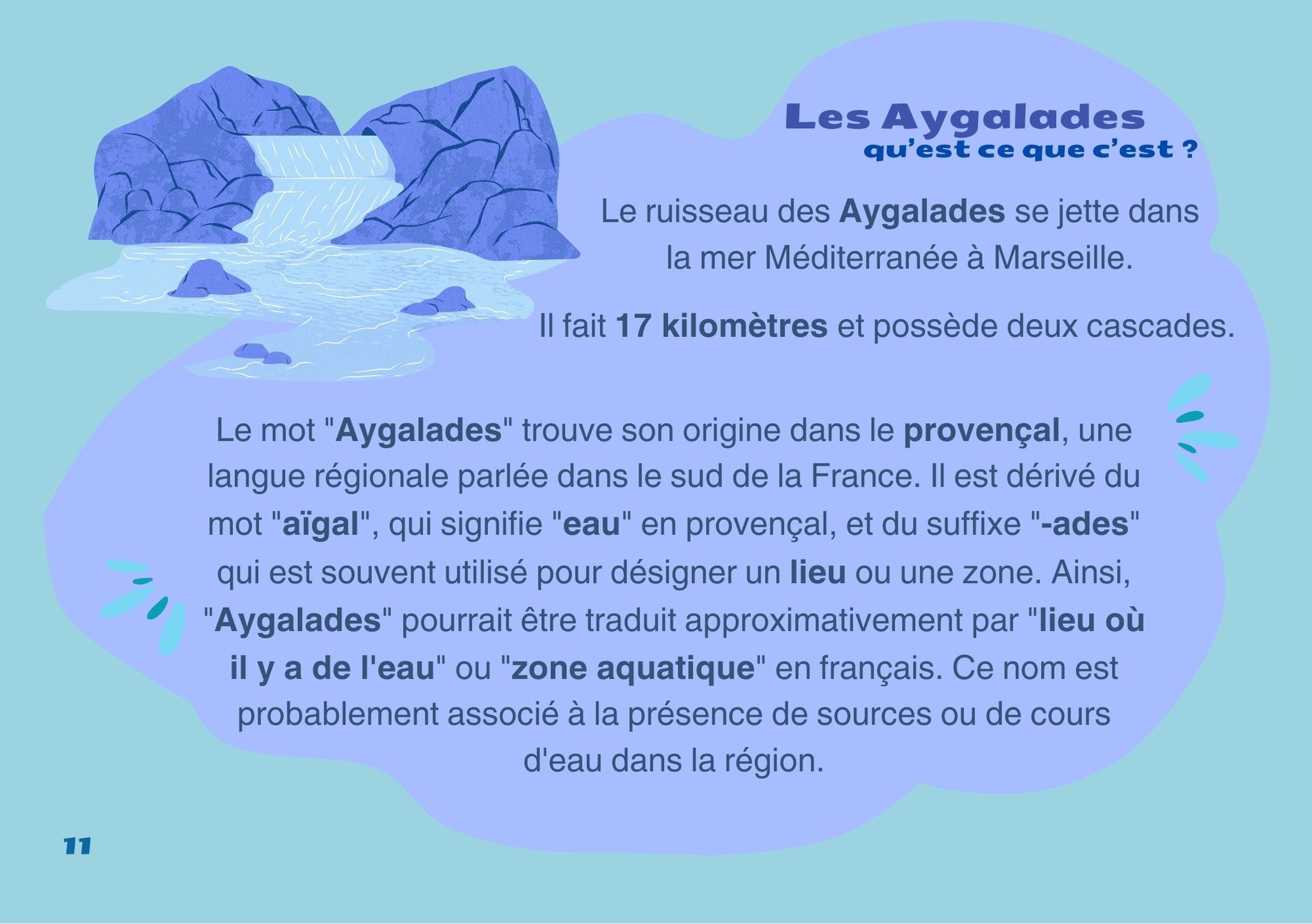 Les Aygalades
qu'est ce que c'est ?

Le ruisseau des Aygalades se jette dans la mer Méditerranée à Marseille.

Il fait 17 kilomètres et possède deux cascades.

Le mot "Aygalades" trouve son origine dans le provençal, une langue régionale parlée dans le sud de la France. Il est dérivé du mot "aïgal", qui signifie "eau" en provençal, et du suffixe "-ades" qui est souvent utilisé pour désigner un lieu ou une zone. Ainsi, "Aygalades" pourrait être traduit approximativement par "lieu où il y a de l'eau" ou "zone aquatique" en français. Ce nom est probablement associé à la présence de sources ou de cours d'eau dans la région.

11